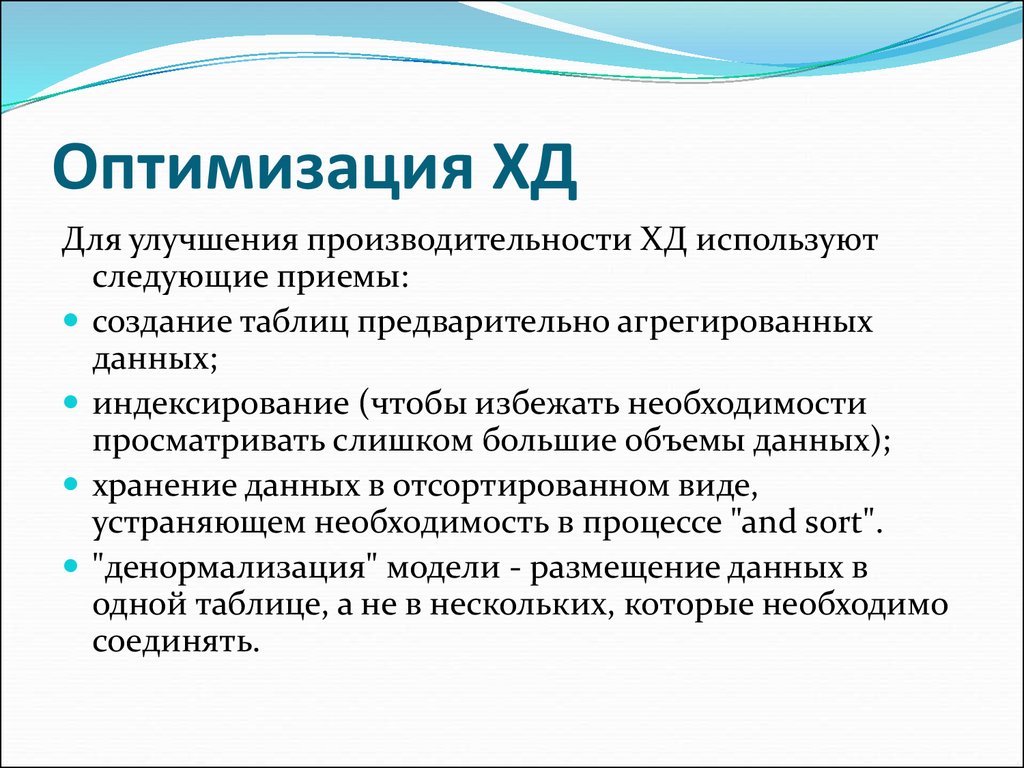 Оптимизация ХД

Для улучшения производительности ХД используют следующие приемы:

- создание таблиц предварительно агрегированных данных;
- индексирование (чтобы избежать необходимости просматривать слишком большие объемы данных);
- хранение данных в отсортированном виде, устраняющем необходимость в процессе "and sort".
- "денормализация" модели - размещение данных в одной таблице, а не в нескольких, которые необходимо соединять.